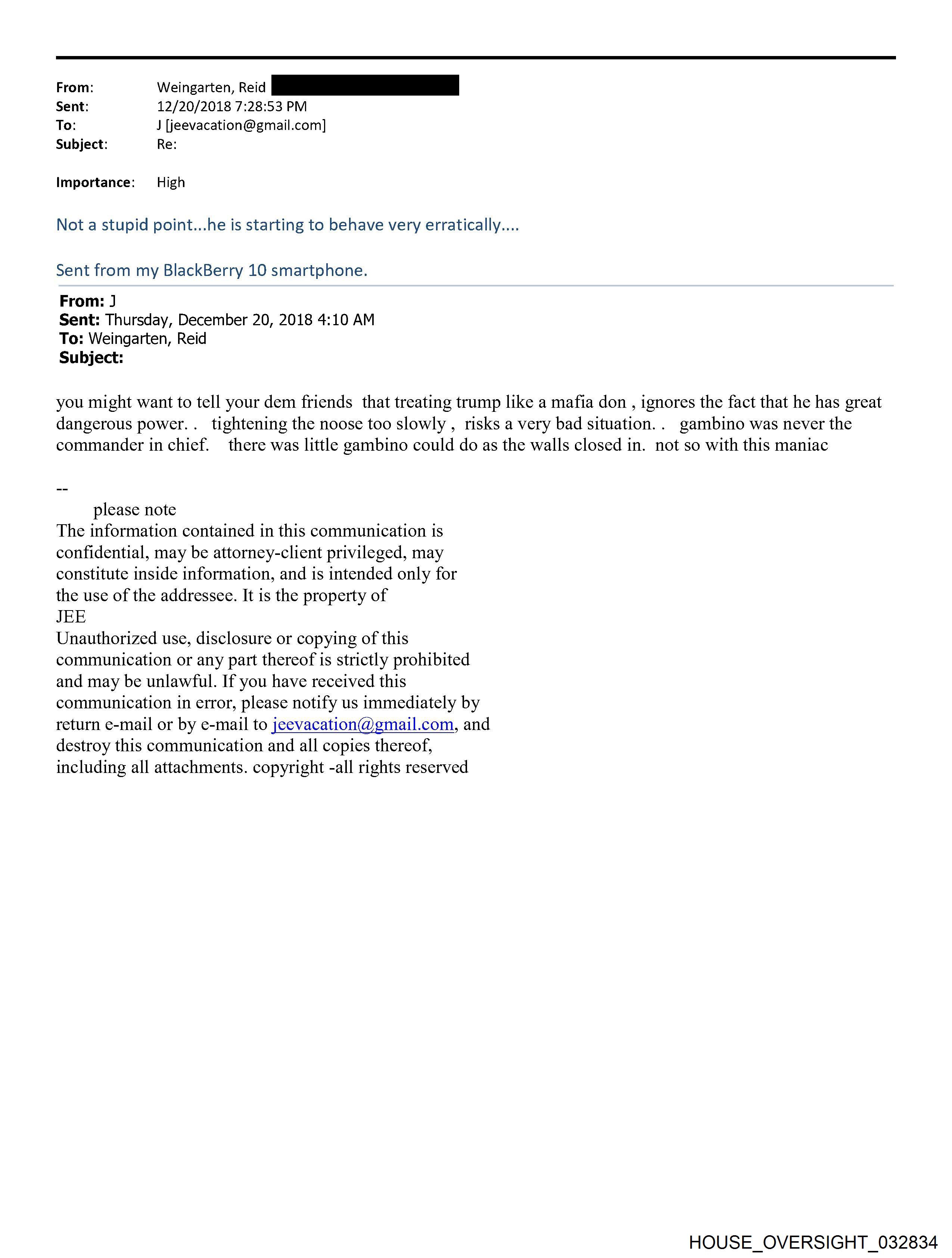 From: Weingarten, Reid
Sent: 12/20/2018 7:28:53 PM
To: J [jeevacation@gmail.com]
Subject: Re:

Importance: High

Not a stupid point...he is starting to behave very erratically....

Sent from my BlackBerry 10 smartphone.

From: J
Sent: Thursday, December 20, 2018 4:10 AM
To: Weingarten, Reid
Subject:

you might want to tell your dem friends that treating trump like a mafia don , ignores the fact that he has great dangerous power. . tightening the noose too slowly , risks a very bad situation. . gambino was never the commander in chief. there was little gambino could do as the walls closed in. not so with this maniac

--
please note
The information contained in this communication is confidential, may be attorney-client privileged, may constitute inside information, and is intended only for the use of the addressee. It is the property of JEE
Unauthorized use, disclosure or copying of this communication or any part thereof is strictly prohibited and may be unlawful. If you have received this communication in error, please notify us immediately by return e-mail or by e-mail to jeevacation@gmail.com, and destroy this communication and all copies thereof, including all attachments. copyright -all rights reserved

HOUSE_OVERSIGHT_032834